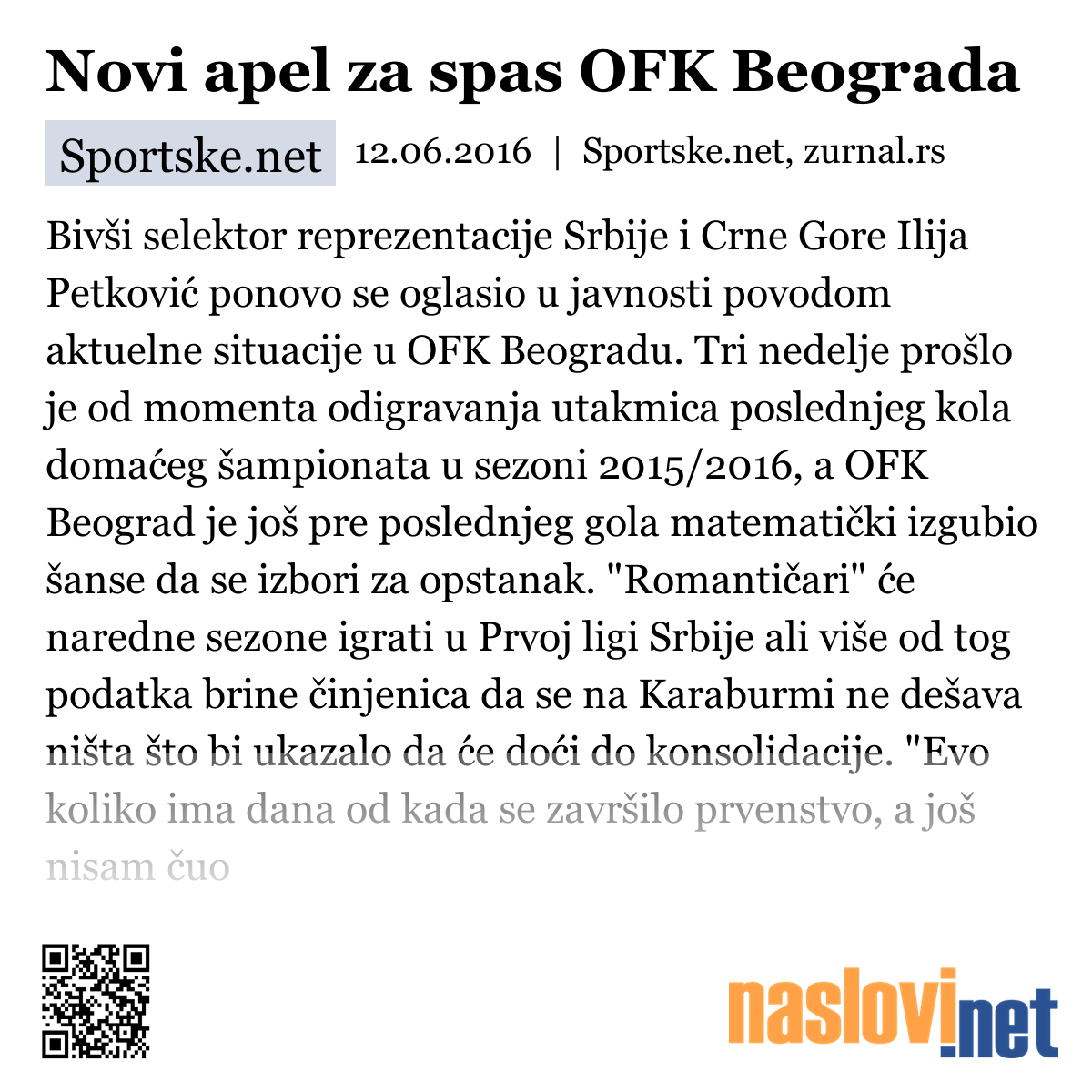 Novi apel za spas OFK Beograda

Sportske.net 12.06.2016 | Sportske.net, zurnal.rs

Bivši selektor reprezentacije Srbije i Crne Gore Ilija Petković ponovo se oglasio u javnosti povodom aktuelne situacije u OFK Beogradu. Tri nedelje prošlo je od momenta odigravanja utakmica poslednjeg kola domaćeg šampionata u sezoni 2015/2016, a OFK Beograd je još pre poslednjeg gola matematički izgubio šanse da se izbori za opstanak. "Romantičari" će naredne sezone igrati u Prvoj ligi Srbije ali više od tog podatka brine činjenica da se na Karaburmi ne dešava ništa što bi ukazalo da će doći do konsolidacije. "Evo koliko ima dana od kada se završilo prvenstvo, a još nisam čuo

naslovi.net